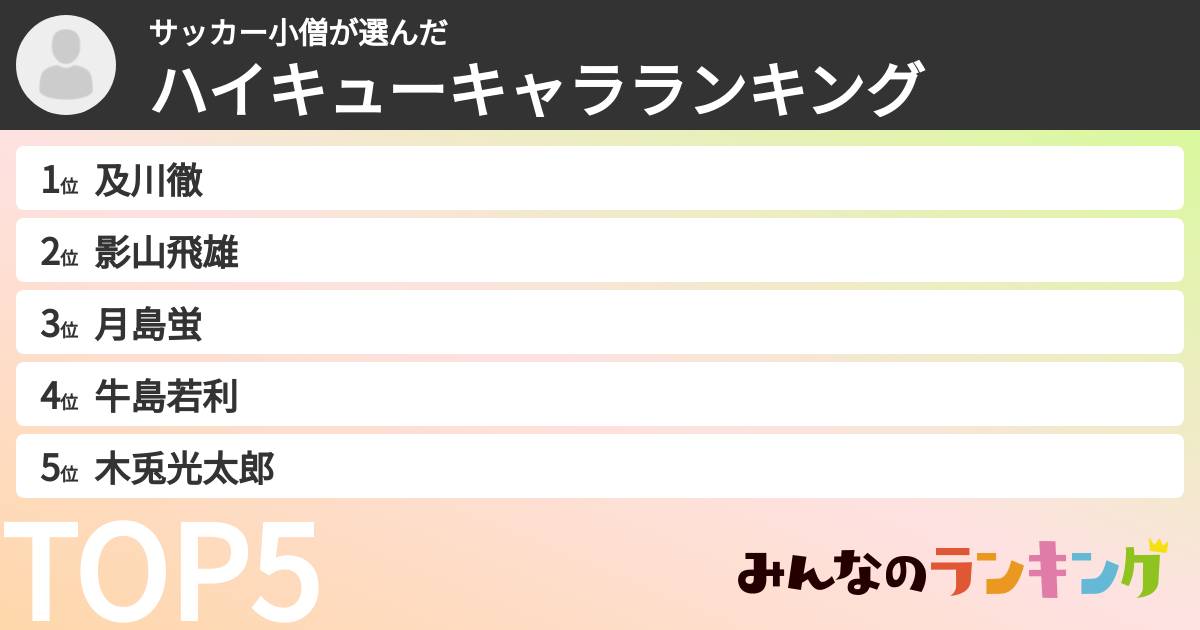 サッカー小僧が選んだ
ハイキューキャラランキング

1位 及川徹
2位 影山飛雄
3位 月島蛍
4位 牛島若利
5位 木兎光太郎

TOP5

みんなのランキング